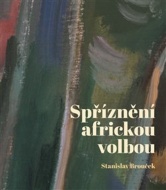 Spříznění africkou volbou

Stanislav Brouček